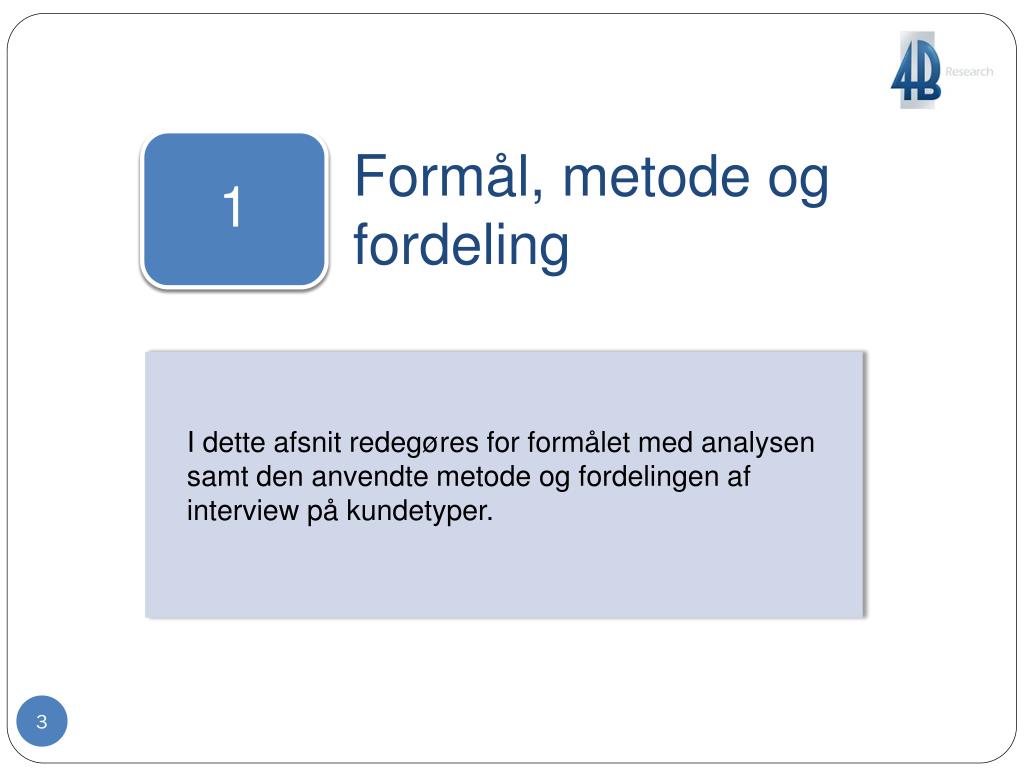 4B Research

1

Formål, metode og fordeling

I dette afsnit redegøres for formålet med analysen samt den anvendte metode og fordelingen af interview på kundetyper.

3